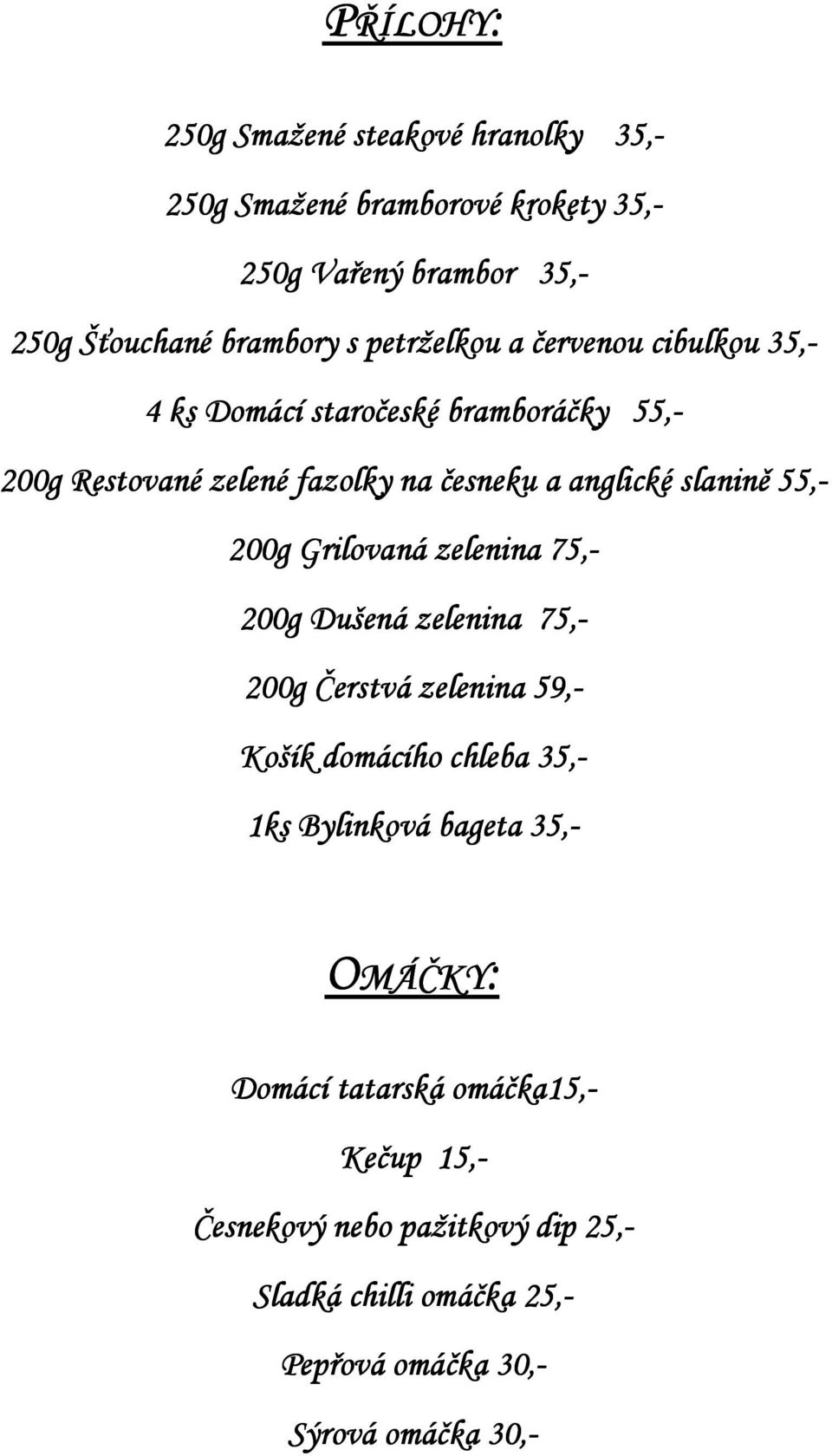 PŘÍLOHY:

250g Smažené steakové hranolky 35,-

250g Smažené bramborové krokety 35,-

250g Vařený brambor 35,-

250g Šťouchané brambory s petrželkou a červenou cibulkou 35,-

4 ks Domácí staročeské bramboráčky 55,-

200g Restované zelené fazolky na česneku a anglické slanině 55,-

200g Grilovaná zelenina 75,-

200g Dušená zelenina 75,-

200g Čerstvá zelenina 59,-

Košík domácího chleba 35,-

1ks Bylinková bageta 35,-

OMÁČKY:

Domácí tatarská omáčka15,-

Kečup 15,-

Česnekový nebo pažitkový dip 25,-

Sladká chilli omáčka 25,-

Pepřová omáčka 30,-

Sýrová omáčka 30,-